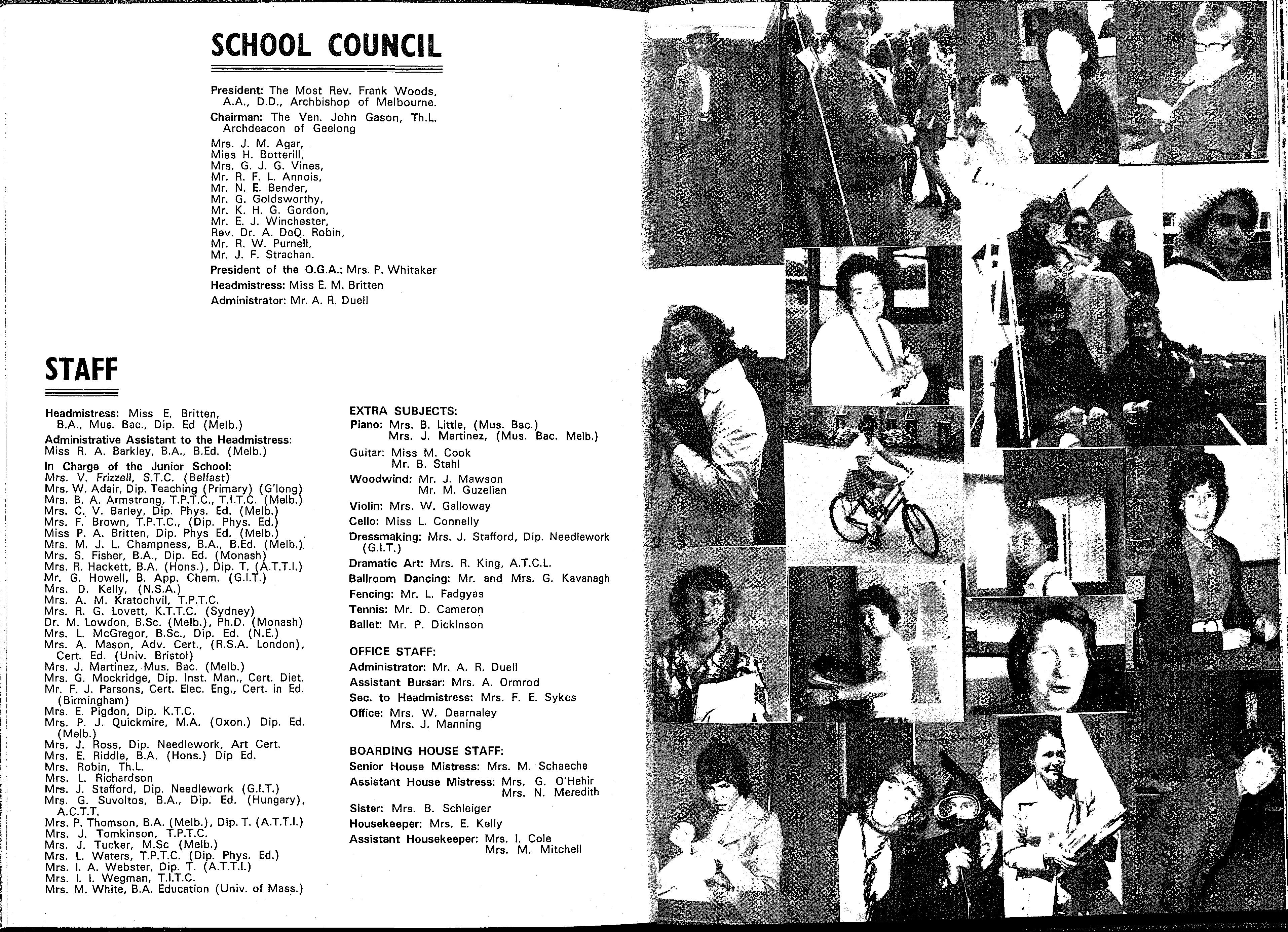 SCHOOL COUNCIL

President: The Most Rev. Frank Woods, A.A., D.D., Archbishop of Melbourne.
Chairman: The Ven. John Gason, Th.L. Archdeacon of Geelong
Mrs. J. M. Agar,
Miss H. Botterill,
Mrs. G. J. G. Vines,
Mr. R. F. L. Annois,
Mr. N. E. Bender,
Mr. G. Goldsworthy,
Mr. K. H. G. Gordon,
Mr. E. J. Winchester,
Rev. Dr. A. DeQ. Robin,
Mr. R. W. Purnell,
Mr. J. F. Strachan.
President of the O.G.A.: Mrs. P. Whitaker
Headmistress: Miss E. M. Britten
Administrator: Mr. A. R. Duell

STAFF

Headmistress: Miss E. Britten, B.A., Mus. Bac., Dip. Ed (Melb.)
Administrative Assistant to the Headmistress: Miss R. A. Barkley, B.A., B.Ed. (Melb.)
In Charge of the Junior School: Mrs. V. Frizzell, S.T.C. (Belfast)
Mrs. W. Adair, Dip. Teaching (Primary) (G'long)
Mrs. B. A. Armstrong, T.P.T.C., T.I.T.C. (Melb.)
Mrs. C. V. Barley, Dip. Phys. Ed. (Melb.)
Mrs. F. Brown, T.P.T.C., (Dip. Phys. Ed.)
Miss P. A. Britten, Dip. Phys Ed. (Melb.)
Mrs. M. J. L. Champness, B.A., B.Ed. (Melb.)
Mrs. S. Fisher, B.A., Dip. Ed. (Monash)
Mrs. R. Hackett, B.A. (Hons.), Dip. T. (A.T.T.I.)
Mr. G. Howell, B. App. Chem. (G.I.T.)
Mrs. D. Kelly, (N.S.A.)
Mrs. A. M. Kratochvil, T.P.T.C.
Mrs. R. G. Lovett, K.T.T.C. (Sydney)
Dr. M. Lowdon, B.Sc. (Melb.), Ph.D. (Monash)
Mrs. L. McGregor, B.Sc., Dip. Ed. (N.E.)
Mrs. A. Mason, Adv. Cert., (R.S.A. London), Cert. Ed. (Univ. Bristol)
Mrs. J. Martinez, Mus. Bac. (Melb.)
Mrs. G. Mockridge, Dip. Inst. Man., Cert. Diet.
Mr. F. J. Parsons, Cert. Elec. Eng., Cert. in Ed. (Birmingham)
Mrs. E. Pigdon, Dip. K.T.C.
Mrs. P. J. Quickmire, M.A. (Oxon.) Dip. Ed. (Melb.)
Mrs. J. Ross, Dip. Needlework, Art Cert.
Mrs. E. Riddle, B.A. (Hons.) Dip Ed.
Mrs. Robin, Th.L.
Mrs. L. Richardson
Mrs. J. Stafford, Dip. Needlework (G.I.T.)
Mrs. G. Suvoltos, B.A., Dip. Ed. (Hungary), A.C.T.T.
Mrs. P. Thomson, B.A. (Melb.), Dip. T. (A.T.T.I.)
Mrs. J. Tomkinson, T.P.T.C.
Mrs. J. Tucker, M.Sc (Melb.)
Mrs. L. Waters, T.P.T.C. (Dip. Phys. Ed.)
Mrs. I. A. Webster, Dip. T. (A.T.T.I.)
Mrs. I. I. Wegman, T.I.T.C.
Mrs. M. White, B.A. Education (Univ. of Mass.)

EXTRA SUBJECTS:
Piano: Mrs. B. Little, (Mus. Bac.)
Mrs. J. Martinez, (Mus. Bac. Melb.)
Guitar: Miss M. Cook
Mr. B. Stahl
Woodwind: Mr. J. Mawson
Mr. M. Guzelian
Violin: Mrs. W. Galloway
Cello: Miss L. Connelly
Dressmaking: Mrs. J. Stafford, Dip. Needlework (G.I.T.)
Dramatic Art: Mrs. R. King, A.T.C.L.
Ballroom Dancing: Mr. and Mrs. G. Kavanagh
Fencing: Mr. L. Fadgyas
Tennis: Mr. D. Cameron
Ballet: Mr. P. Dickinson

OFFICE STAFF:
Administrator: Mr. A. R. Duell
Assistant Bursar: Mrs. A. Ormrod
Sec. to Headmistress: Mrs. F. E. Sykes
Office: Mrs. W. Dearnaley
Mrs. J. Manning

BOARDING HOUSE STAFF:
Senior House Mistress: Mrs. M. Schaeche
Assistant House Mistress: Mrs. G. O'Hehir
Mrs. N. Meredith
Sister: Mrs. B. Schleiger
Housekeeper: Mrs. E. Kelly
Assistant Housekeeper: Mrs. I. Cole
Mrs. M. Mitchell